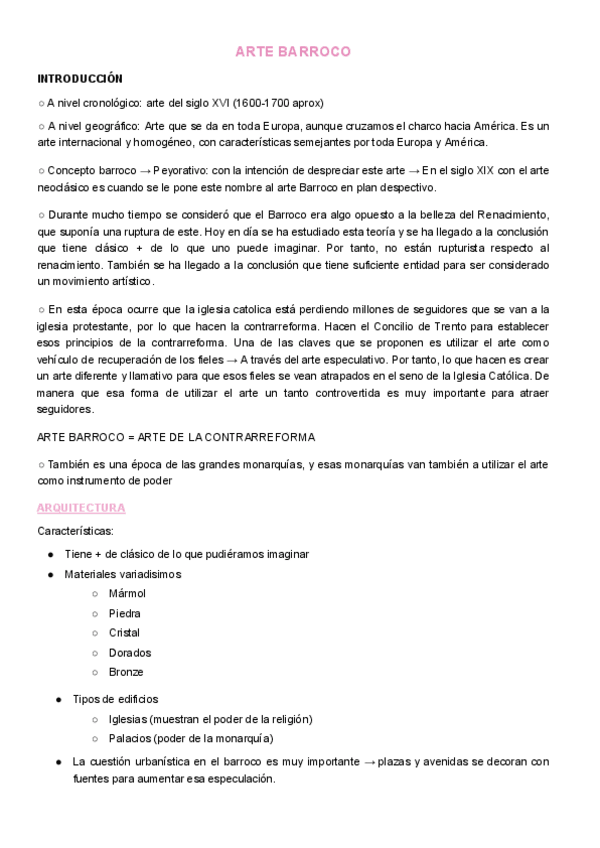 ARTE BARROCO

INTRODUCCIÓN

○ A nivel cronológico: arte del siglo XVI (1600-1700 aprox)

○ A nivel geográfico: Arte que se da en toda Europa, aunque cruzamos el charco hacia América. Es un arte internacional y homogéneo, con características semejantes por toda Europa y América.

○ Concepto barroco → Peyorativo: con la intención de despreciar este arte → En el siglo XIX con el arte neoclásico es cuando se le pone este nombre al arte Barroco en plan despectivo.

○ Durante mucho tiempo se consideró que el Barroco era algo opuesto a la belleza del Renacimiento, que suponía una ruptura de este. Hoy en día se ha estudiado esta teoría y se ha llegado a la conclusión que tiene clásico + de lo que uno puede imaginar. Por tanto, no están rupturista respecto al renacimiento. También se ha llegado a la conclusión que tiene suficiente entidad para ser considerado un movimiento artístico.

○ En esta época ocurre que la iglesia catolica está perdiendo millones de seguidores que se van a la iglesia protestante, por lo que hacen la contrarreforma. Hacen el Concilio de Trento para establecer esos principios de la contrarreforma. Una de las claves que se proponen es utilizar el arte como vehículo de recuperación de los fieles → A través del arte especulativo. Por tanto, lo que hacen es crear un arte diferente y llamativo para que esos fieles se vean atrapados en el seno de la Iglesia Católica. De manera que esa forma de utilizar el arte un tanto controvertida es muy importante para atraer seguidores.

ARTE BARROCO = ARTE DE LA CONTRARREFORMA

○ También es una época de las grandes monarquías, y esas monarquías van también a utilizar el arte como instrumento de poder

ARQUITECTURA

Características:

● Tiene + de clásico de lo que pudiéramos imaginar
● Materiales variadisimos
 ○ Mármol
 ○ Piedra
 ○ Cristal
 ○ Dorados
 ○ Bronze
● Tipos de edificios
 ○ Iglesias (muestran el poder de la religión)
 ○ Palacios (poder de la monarquía)
● La cuestión urbanística en el barroco es muy importante → plazas y avenidas se decoran con fuentes para aumentar esa especulación.